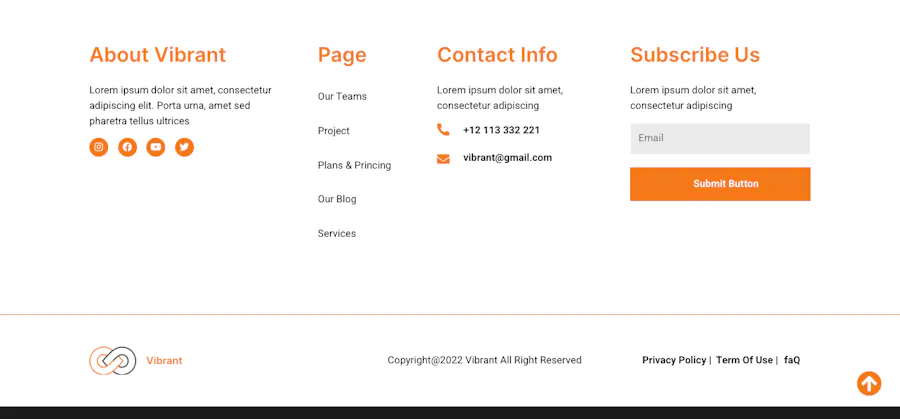 About Vibrant

Lorem ipsum dolor sit amet, consectetur adipiscing elit. Porta urna, amet sed pharetra tellus ultrices

Page

Our Teams

Project

Plans & Princing

Our Blog

Services

Contact Info

Lorem ipsum dolor sit amet, consectetur adipiscing

+12 113 332 221

vibrant@gmail.com

Subscribe Us

Lorem ipsum dolor sit amet, consectetur adipiscing

Email

Submit Button

Vibrant

Copyright@2022 Vibrant All Right Reserved

Privacy Policy | Term Of Use | faQ